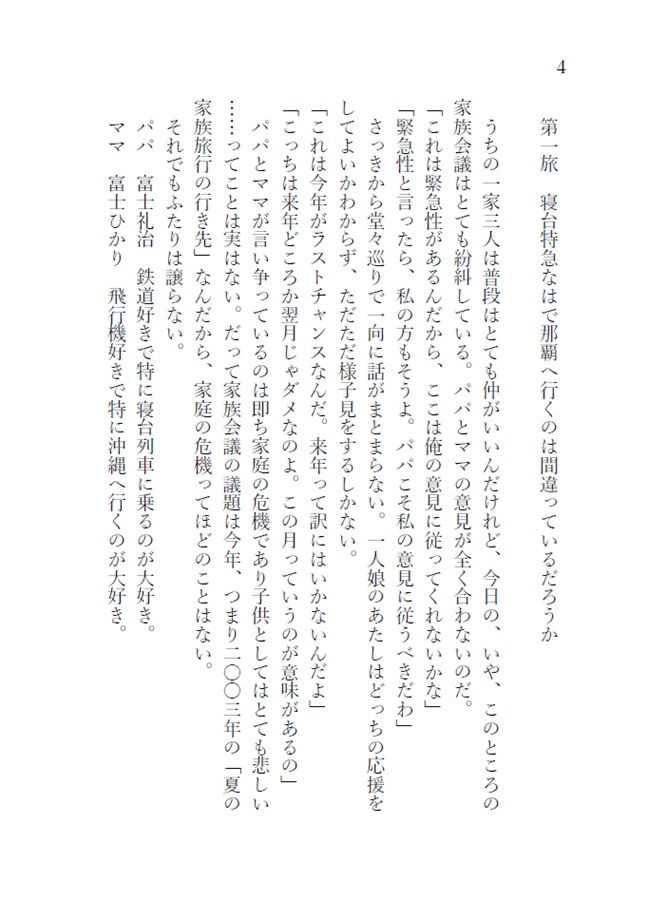 4

第一旅　寝台特急なはで那覇へ行くのは間違っているだろうか

うちの一家三人は普段はとても仲がいいんだけれど、今日の、いや、このところの家族会議はとても紛糾している。パパとママの意見が全く合わないのだ。
「これは緊急性があるんだから、ここは俺の意見に従ってくれないかな」
「緊急性と言ったら、私の方もそうよ。パパこそ私の意見に従うべきだわ」
さっきから堂々巡りで一向に話がまとまらない。一人娘のあたしはどっちの応援をしてよいかわからず、ただただ様子見をするしかない。
「これは今年がラストチャンスなんだ。来年って訳にはいかないんだよ」
「こっちは来年どころか翌月じゃダメなのよ。この月っていうのが意味があるの」
パパとママが言い争っているのは即ち家庭の危機であり子供としてはとても悲しい……ってことは実はない。だって家族会議の議題は今年、つまり二〇〇三年の「夏の家族旅行の行き先」なんだから、家庭の危機ってほどのことはない。
それでもふたりは譲らない。
パパ　富士礼治　鉄道好きで特に寝台列車に乗るのが大好き。
ママ　富士ひかり　飛行機好きで特に沖縄へ行くのが大好き。